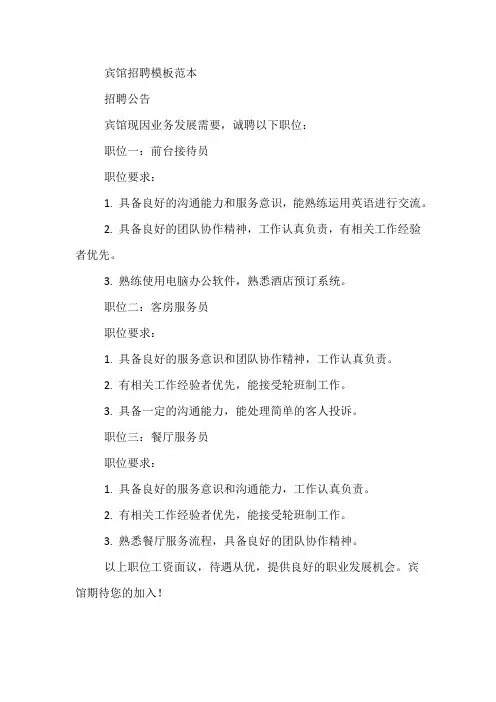 宾馆招聘模板范本

招聘公告

宾馆现因业务发展需要，诚聘以下职位：

职位一：前台接待员

职位要求：

1. 具备良好的沟通能力和服务意识，能熟练运用英语进行交流。

2. 具备良好的团队协作精神，工作认真负责，有相关工作经验者优先。

3. 熟练使用电脑办公软件，熟悉酒店预订系统。

职位二：客房服务员

职位要求：

1. 具备良好的服务意识和团队协作精神，工作认真负责。

2. 有相关工作经验者优先，能接受轮班制工作。

3. 具备一定的沟通能力，能处理简单的客人投诉。

职位三：餐厅服务员

职位要求：

1. 具备良好的服务意识和沟通能力，工作认真负责。

2. 有相关工作经验者优先，能接受轮班制工作。

3. 熟悉餐厅服务流程，具备良好的团队协作精神。

以上职位工资面议，待遇从优，提供良好的职业发展机会。宾馆期待您的加入！